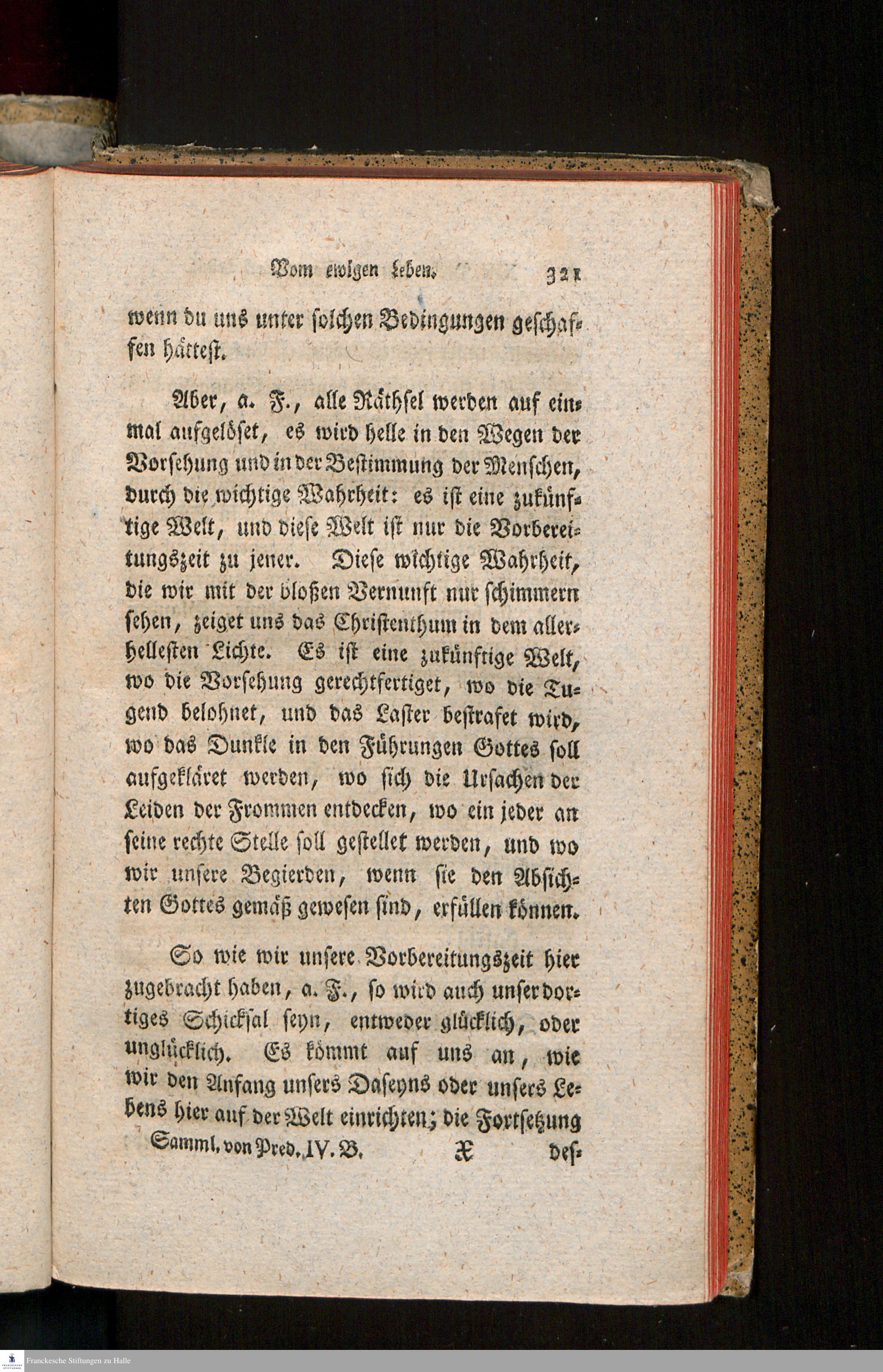 Vom ewigen Leben. 321

wenn du uns unter solchen Bedingungen geschaffen hättest.

Aber, a. F., alle Räthsel werden auf einmal aufgelöset, es wird helle in den Wegen der Vorsehung und in der Bestimmung der Menschen, durch die wichtige Wahrheit: es ist eine zukünftige Welt, und diese Welt ist nur die Vorbereitungszeit zu jener. Diese wichtige Wahrheit, die wir mit der bloßen Vernunft nur schimmern sehen, zeiget uns das Christenthum in dem allerhellesten Lichte. Es ist eine zukünftige Welt, wo die Vorsehung gerechtfertiget, wo die Tugend belohnet, und das Laster bestrafet wird, wo das Dunkle in den Führungen Gottes soll aufgekläret werden, wo sich die Ursachen der Leiden der Frommen entdecken, wo ein jeder an seine rechte Stelle soll gestellet werden, und wo wir unsere Begierden, wenn sie den Absichten Gottes gemäß gewesen sind, erfüllen können.

So wie wir unsere Vorbereitungszeit hier zugebracht haben, a. F., so wird auch unser dortiges Schicksal seyn, entweder glücklich, oder unglücklich. Es kömmt auf uns an, wie wir den Anfang unsers Daseyns oder unsers Lebens hier auf der Welt einrichten; die Fortsetzung

Samml. von Pred. IV. B. X des-

Franckesche Stiftungen zu Halle